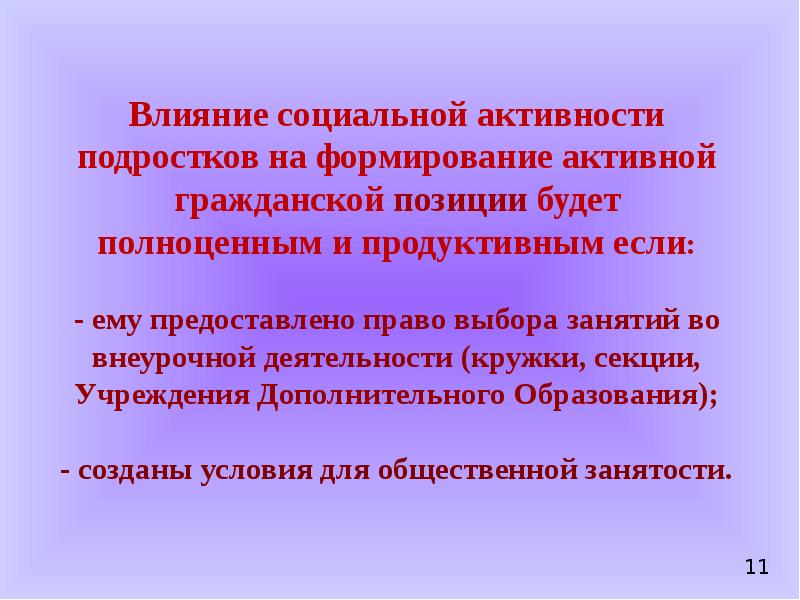 Влияние социальной активности подростков на формирование активной гражданской позиции будет полноценным и продуктивным если:

- ему предоставлено право выбора занятий во внеурочной деятельности (кружки, секции, Учреждения Дополнительного Образования);

- созданы условия для общественной занятости.

11